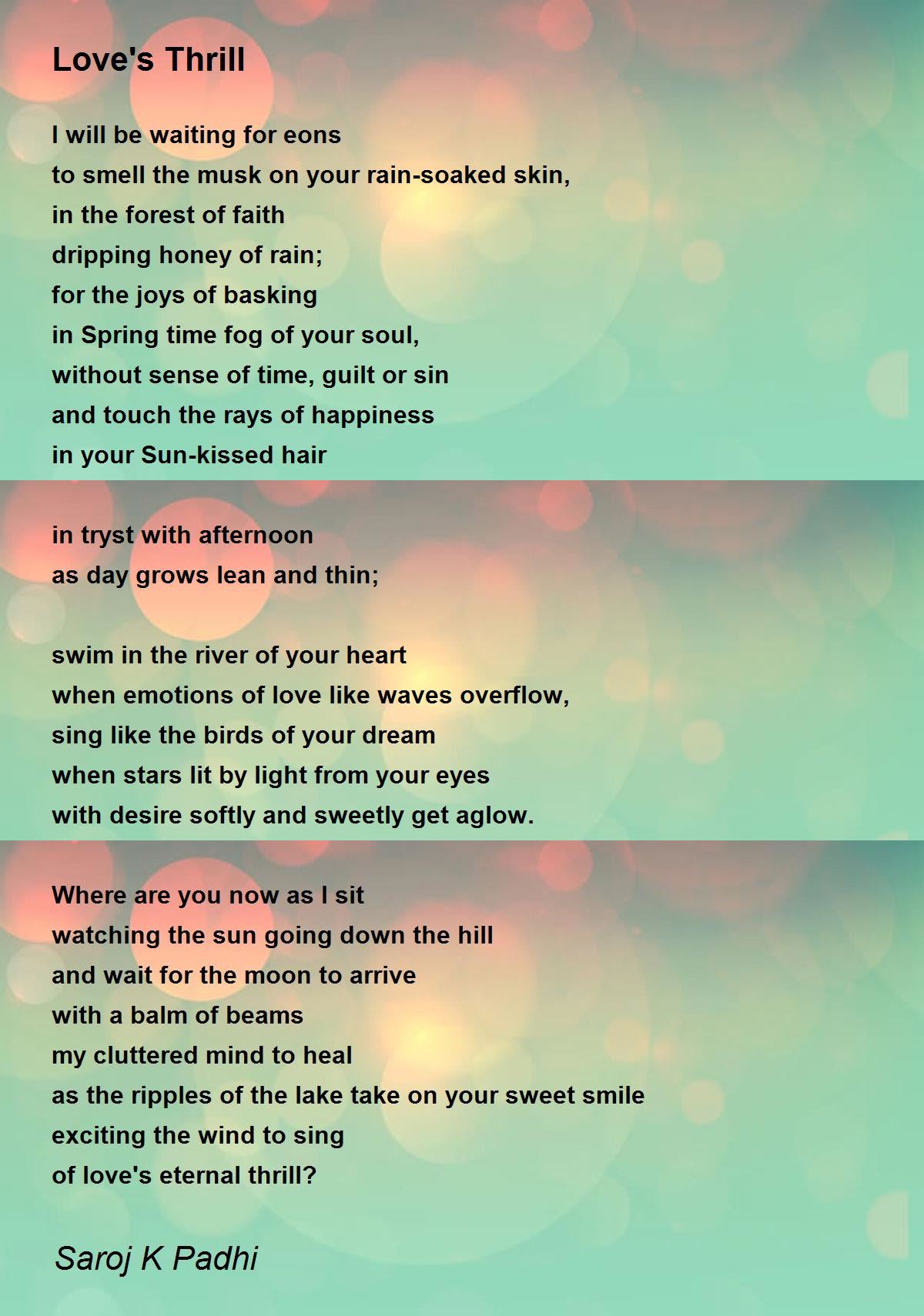 Love's Thrill

I will be waiting for eons
to smell the musk on your rain-soaked skin,
in the forest of faith
dripping honey of rain;
for the joys of basking
in Spring time fog of your soul,
without sense of time, guilt or sin
and touch the rays of happiness
in your Sun-kissed hair

in tryst with afternoon
as day grows lean and thin;

swim in the river of your heart
when emotions of love like waves overflow,
sing like the birds of your dream
when stars lit by light from your eyes
with desire softly and sweetly get aglow.

Where are you now as I sit
watching the sun going down the hill
and wait for the moon to arrive
with a balm of beams
my cluttered mind to heal
as the ripples of the lake take on your sweet smile
exciting the wind to sing
of love's eternal thrill?

Saroj K Padhi